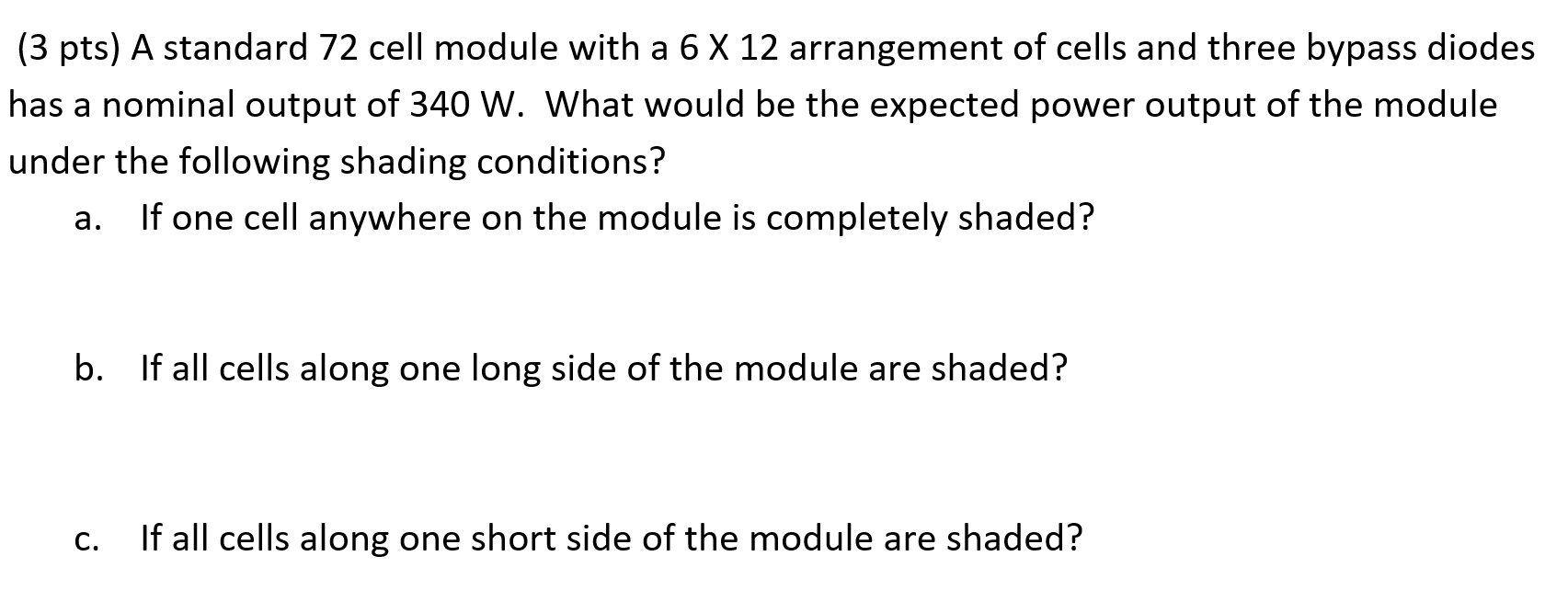 (3 pts) A standard 72 cell module with a 6 X 12 arrangement of cells and three bypass diodes has a nominal output of 340 W. What would be the expected power output of the module under the following shading conditions?

a. If one cell anywhere on the module is completely shaded?

b. If all cells along one long side of the module are shaded?

c. If all cells along one short side of the module are shaded?